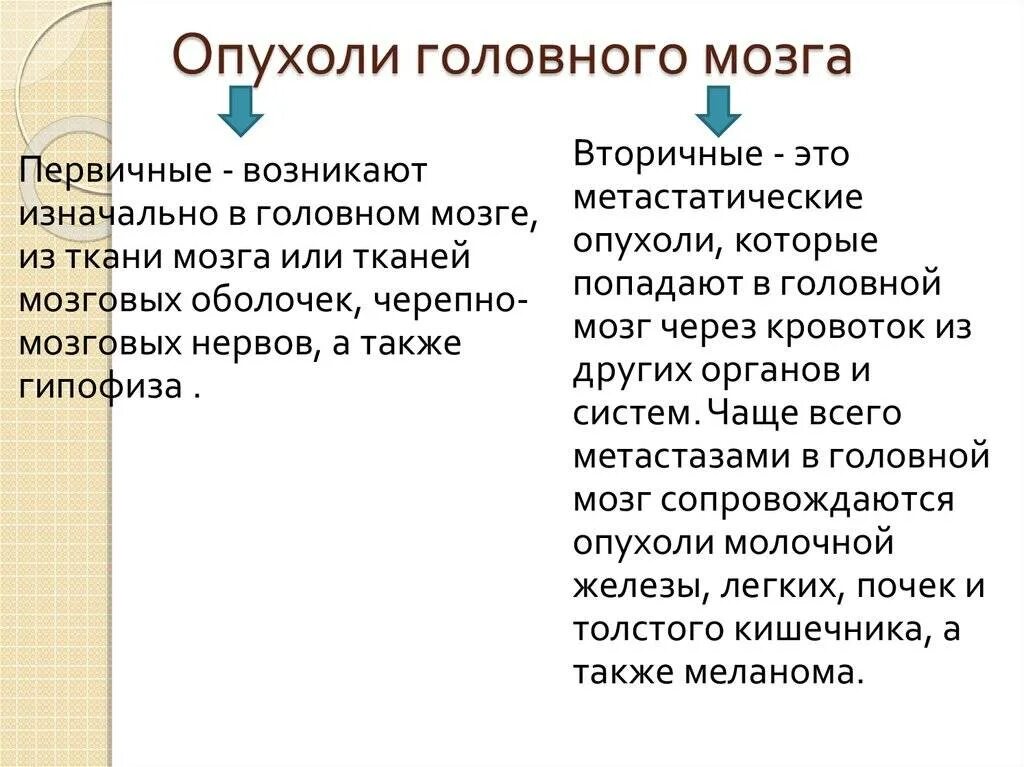 Опухоли головного мозга

Первичные - возникают изначально в головном мозге, из ткани мозга или тканей мозговых оболочек, черепно-мозговых нервов, а также гипофиза .

Вторичные - это метастатические опухоли, которые попадают в головной мозг через кровоток из других органов и систем. Чаще всего метастазами в головной мозг сопровождаются опухоли молочной железы, легких, почек и толстого кишечника, а также меланома.